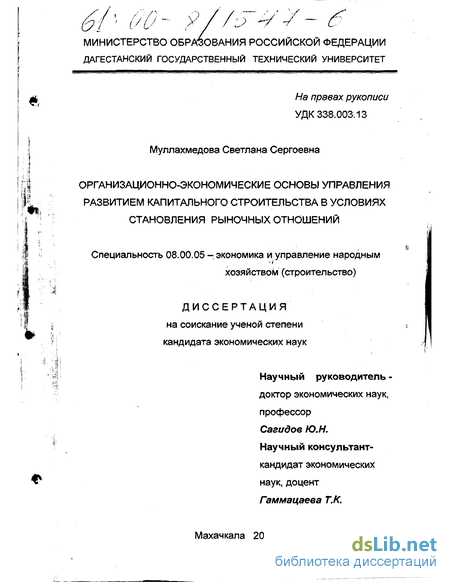 61:00-8/1547-6

МИНИСТЕРСТВО ОБРАЗОВАНИЯ РОССИЙСКОЙ ФЕДЕРАЦИИ
ДАГЕСТАНСКИЙ ГОСУДАРСТВЕННЫЙ ТЕХНИЧЕСКИЙ УНИВЕРСИТЕТ

На правах рукописи
УДК 338.003.13

Муллахмедова Светлана Сергоевна

ОРГАНИЗАЦИОННО-ЭКОНОМИЧЕСКИЕ ОСНОВЫ УПРАВЛЕНИЯ РАЗВИТИЕМ КАПИТАЛЬНОГО СТРОИТЕЛЬСТВА В УСЛОВИЯХ СТАНОВЛЕНИЯ РЫНОЧНЫХ ОТНОШЕНИЙ

Специальность 08.00.05 – экономика и управление народным хозяйством (строительство)

ДИССЕРТАЦИЯ
на соискание ученой степени
кандидата экономических наук

Научный руководитель -
доктор экономических наук,
профессор
Сагидов Ю.Н.
Научный консультант-
кандидат экономических
наук, доцент
Гаммацаева Т.К.

Махачкала 20

dsLib.net
библиотека диссертаций